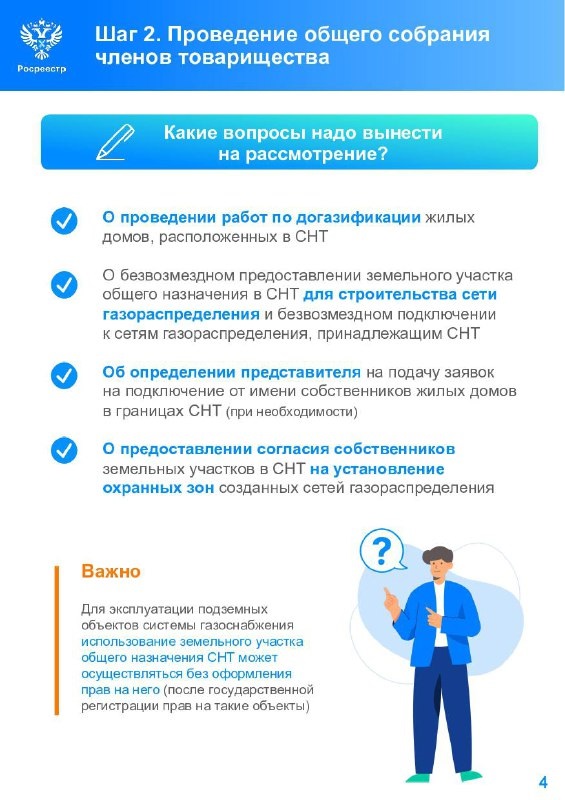 Росреестр

Шаг 2. Проведение общего собрания членов товарищества

Какие вопросы надо вынести на рассмотрение?

О проведении работ по догазификации жилых домов, расположенных в СНТ

О безвозмездном предоставлении земельного участка общего назначения в СНТ для строительства сети газораспределения и безвозмездном подключении к сетям газораспределения, принадлежащим СНТ

Об определении представителя на подачу заявок на подключение от имени собственников жилых домов в границах СНТ (при необходимости)

О предоставлении согласия собственников земельных участков в СНТ на установление охранных зон созданных сетей газораспределения

?

Важно

Для эксплуатации подземных объектов системы газоснабжения использование земельного участка общего назначения СНТ может осуществляться без оформления прав на него (после государственной регистрации прав на такие объекты)

4